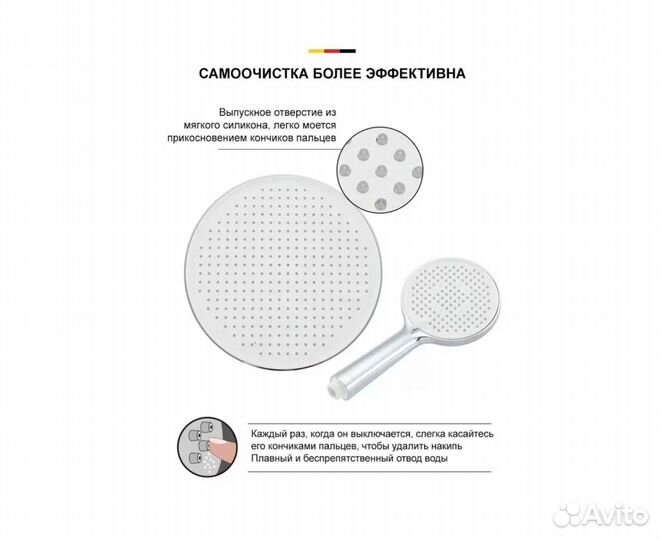 САМООЧИСТКА БОЛЕЕ ЭФФЕКТИВНА

Выпускное отверстие из мягкого силикона, легко моется прикосновением кончиков пальцев

Каждый раз, когда он выключается, слегка касайтесь его кончиками пальцев, чтобы удалить накипь
Плавный и беспрепятственный отвод воды

Avito